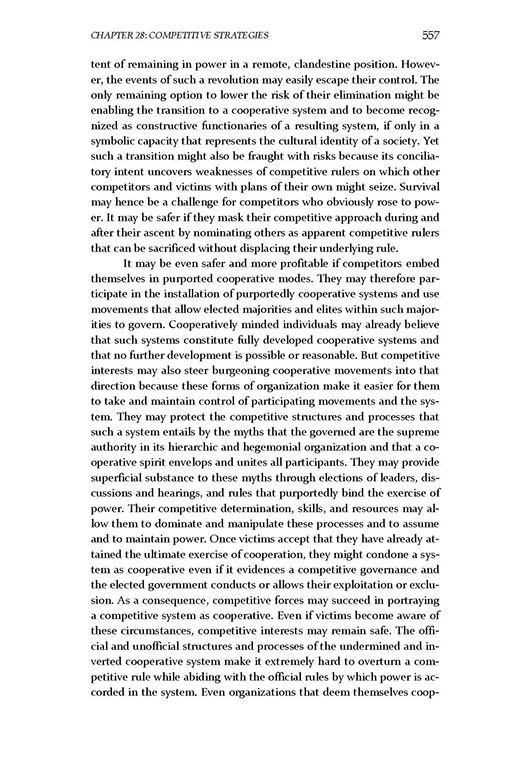 CHAPTER 28: COMPETITIVE STRATEGIES 557

tent of remaining in power in a remote, clandestine position. However, the events of such a revolution may easily escape their control. The only remaining option to lower the risk of their elimination might be enabling the transition to a cooperative system and to become recognized as constructive functionaries of a resulting system, if only in a symbolic capacity that represents the cultural identity of a society. Yet such a transition might also be fraught with risks because its conciliatory intent uncovers weaknesses of competitive rulers on which other competitors and victims with plans of their own might seize. Survival may hence be a challenge for competitors who obviously rose to power. It may be safer if they mask their competitive approach during and after their ascent by nominating others as apparent competitive rulers that can be sacrificed without displacing their underlying rule.

It may be even safer and more profitable if competitors embed themselves in purported cooperative modes. They may therefore participate in the installation of purportedly cooperative systems and use movements that allow elected majorities and elites within such majorities to govern. Cooperatively minded individuals may already believe that such systems constitute fully developed cooperative systems and that no further development is possible or reasonable. But competitive interests may also steer burgeoning cooperative movements into that direction because these forms of organization make it easier for them to take and maintain control of participating movements and the system. They may protect the competitive structures and processes that such a system entails by the myths that the governed are the supreme authority in its hierarchic and hegemonial organization and that a cooperative spirit envelops and unites all participants. They may provide superficial substance to these myths through elections of leaders, discussions and hearings, and rules that purportedly bind the exercise of power. Their competitive determination, skills, and resources may allow them to dominate and manipulate these processes and to assume and to maintain power. Once victims accept that they have already attained the ultimate exercise of cooperation, they might condone a system as cooperative even if it evidences a competitive governance and the elected government conducts or allows their exploitation or exclusion. As a consequence, competitive forces may succeed in portraying a competitive system as cooperative. Even if victims become aware of these circumstances, competitive interests may remain safe. The official and unofficial structures and processes of the undermined and inverted cooperative system make it extremely hard to overturn a competitive rule while abiding with the official rules by which power is accorded in the system. Even organizations that deem themselves coop-